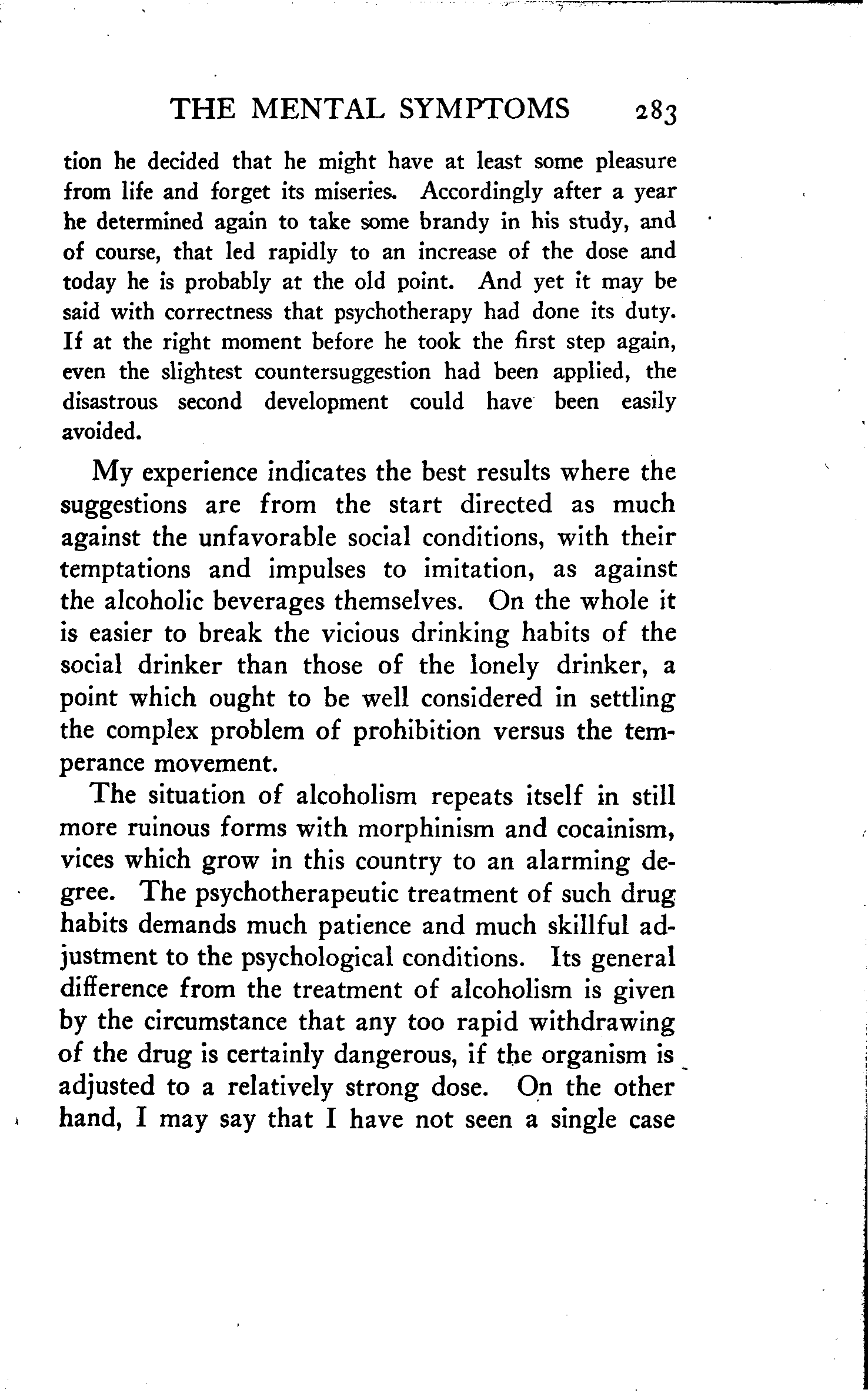 THE MENTAL SYMPTOMS 283

tion he decided that he might have at least some pleasure from life and forget its miseries. Accordingly after a year he determined again to take some brandy in his study, and of course, that led rapidly to an increase of the dose and today he is probably at the old point. And yet it may be said with correctness that psychotherapy had done its duty. If at the right moment before he took the first step again, even the slightest countersuggestion had been applied, the disastrous second development could have been easily avoided.

My experience indicates the best results where the suggestions are from the start directed as much against the unfavorable social conditions, with their temptations and impulses to imitation, as against the alcoholic beverages themselves. On the whole it is easier to break the vicious drinking habits of the social drinker than those of the lonely drinker, a point which ought to be well considered in settling the complex problem of prohibition versus the temperance movement.

The situation of alcoholism repeats itself in still more ruinous forms with morphinism and cocainism, vices which grow in this country to an alarming degree. The psychotherapeutic treatment of such drug habits demands much patience and much skillful adjustment to the psychological conditions. Its general difference from the treatment of alcoholism is given by the circumstance that any too rapid withdrawing of the drug is certainly dangerous, if the organism is adjusted to a relatively strong dose. On the other hand, I may say that I have not seen a single case